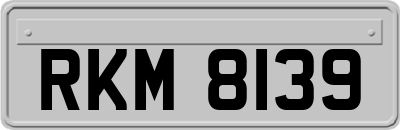 RKM 8139